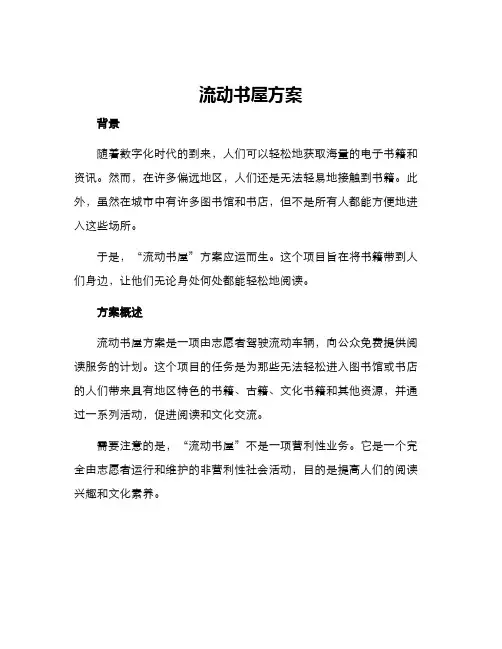 流动书屋方案

背景

随着数字化时代的到来，人们可以轻松地获取海量的电子书籍和资讯。然而，在许多偏远地区，人们还是无法轻易地接触到书籍。此外，虽然在城市中有许多图书馆和书店，但不是所有人都能方便地进入这些场所。

于是，“流动书屋”方案应运而生。这个项目旨在将书籍带到人们身边，让他们无论身处何处都能轻松地阅读。

方案概述

流动书屋方案是一项由志愿者驾驶流动车辆，向公众免费提供阅读服务的计划。这个项目的任务是为那些无法轻松进入图书馆或书店的人们带来具有地区特色的书籍、古籍、文化书籍和其他资源，并通过一系列活动，促进阅读和文化交流。

需要注意的是，“流动书屋”不是一项营利性业务。它是一个完全由志愿者运行和维护的非营利性社会活动，目的是提高人们的阅读兴趣和文化素养。